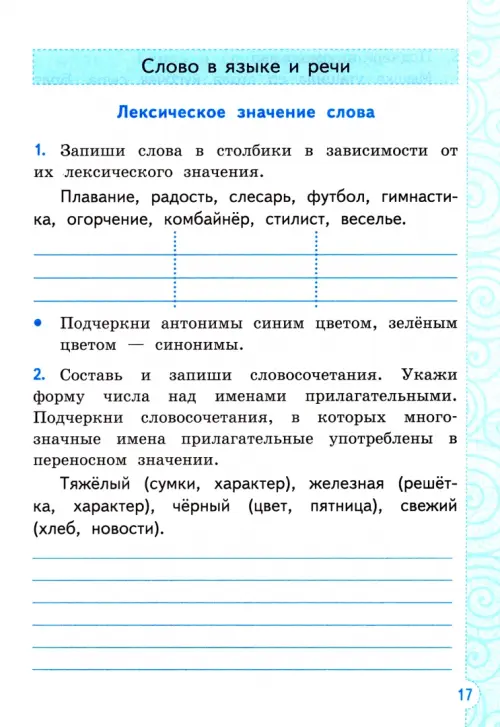 Слово в языке и речи

Лексическое значение слова

1. Запиши слова в столбики в зависимости от их лексического значения.

Плавание, радость, слесарь, футбол, гимнастика, огорчение, комбайнёр, стилист, веселье.

• Подчеркни антонимы синим цветом, зелёным цветом — синонимы.

2. Составь и запиши словосочетания. Укажи форму числа над именами прилагательными. Подчеркни словосочетания, в которых многозначные имена прилагательные употреблены в переносном значении.

Тяжёлый (сумки, характер), железная (решётка, характер), чёрный (цвет, пятница), свежий (хлеб, новости).

17